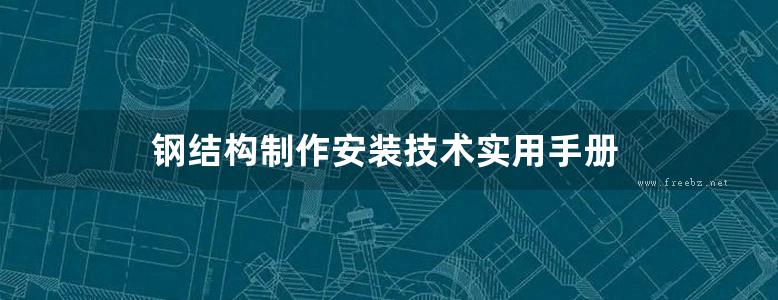 钢结构制作安装技术实用手册

www.freebz.net